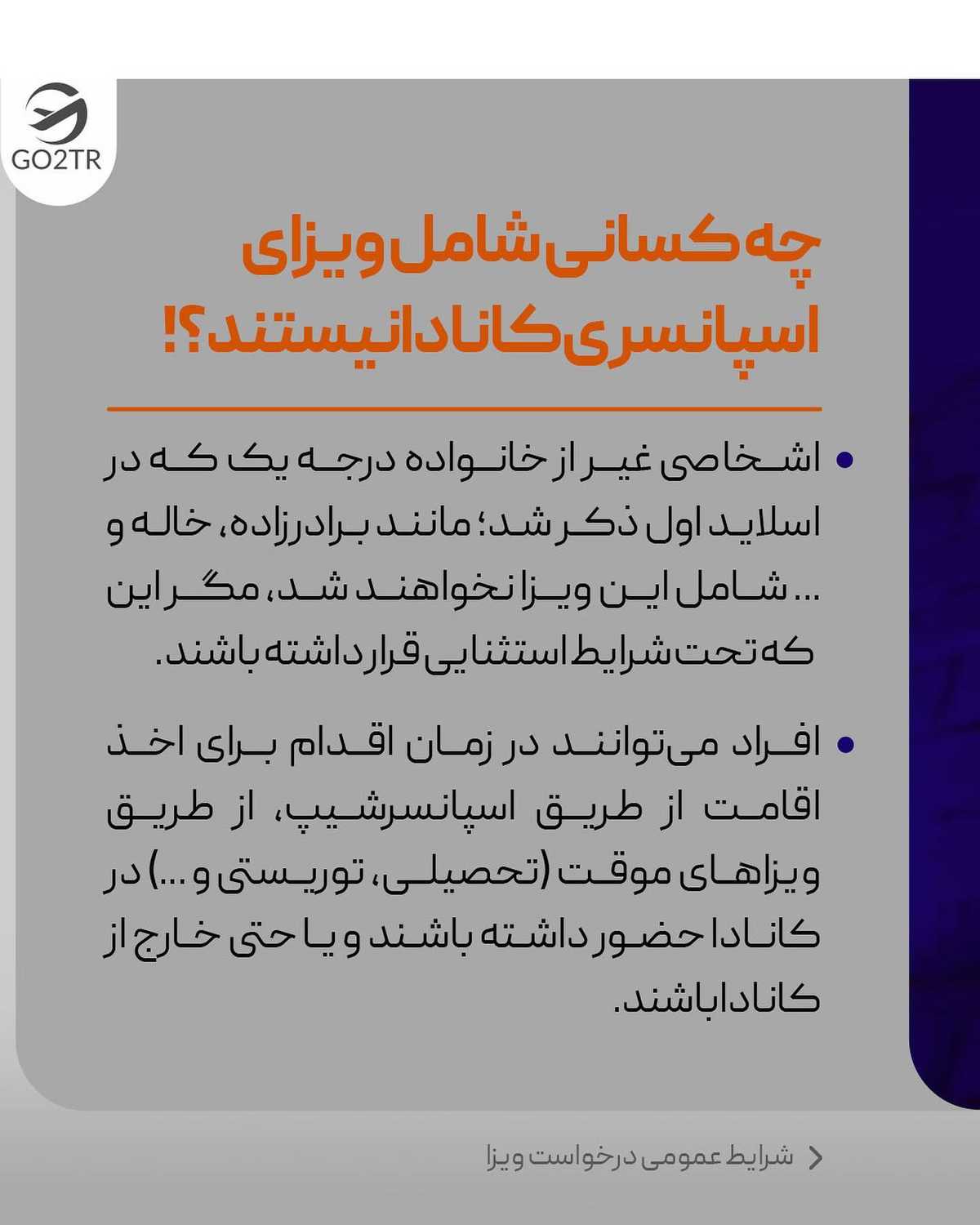 GO2TR

چه کسانی شامل ویزای اسپانسری کانادا نیستند؟!

• اشخاصی غیر از خانواده درجه یک که در اسلاید اول ذکر شد؛ مانند برادرزاده، خاله و ... شامل این ویزا نخواهند شد، مگر این که تحت شرایط استثنایی قرار داشته باشند.

• افراد می‌توانند در زمان اقدام برای اخذ اقامت از طریق اسپانسرشیپ، از طریق ویزاهای موقت (تحصیلی، توریستی و ...) در کانادا حضور داشته باشند و یا حتی خارج از کانادا باشند.

شرایط عمومی درخواست ویزا